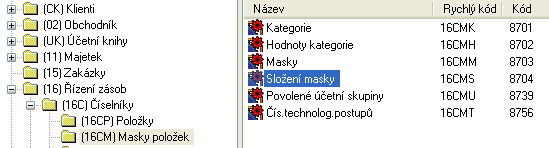 (CK) Klienti
(02) Obchodník
(UK) Účetní knihy
(11) Majetek
(15) Zakázky
(16) Řízení zásob
(16C) Číselníky
(16CP) Položky
(16CM) Masky položek

| Název | Rychlý kód | Kód |
|---|---|---|
| Kategorie | 16CMK | 8701 |
| Hodnoty kategorie | 16CMH | 8702 |
| Masky | 16CMM | 8703 |
| Složení masky | 16CMS | 8704 |
| Povolené účetní skupiny | 16CMU | 8739 |
| Čís.technolog.postupů | 16CMT | 8756 |